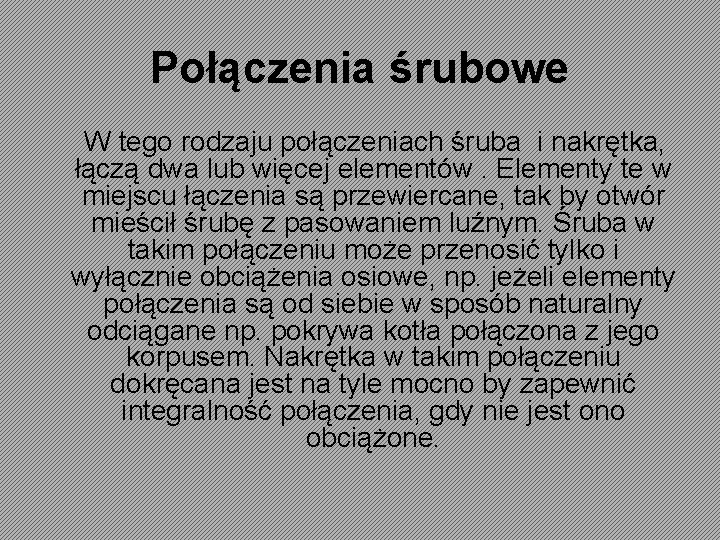 Połączenia śrubowe

W tego rodzaju połączeniach śruba i nakrętka, łączą dwa lub więcej elementów . Elementy te w miejscu łączenia są przewiercane, tak by otwór mieścił śrubę z pasowaniem luźnym. Śruba w takim połączeniu może przenosić tylko i wyłącznie obciążenia osiowe, np. jeżeli elementy połączenia są od siebie w sposób naturalny odciągane np. pokrywa kotła połączona z jego korpusem. Nakrętka w takim połączeniu dokręcana jest na tyle mocno by zapewnić integralność połączenia, gdy nie jest ono obciążone.